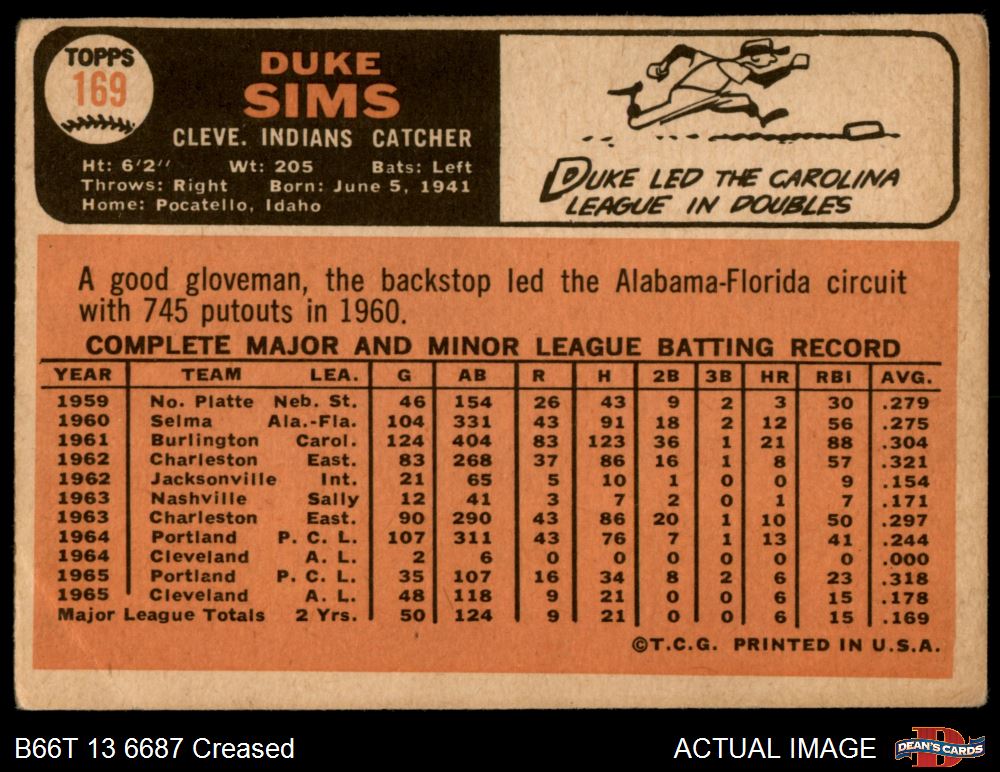 TOPPS
169

DUKE
SIMS

CLEVE. INDIANS CATCHER

Ht: 6'2" Wt: 205 Bats: Left
Throws: Right Born: June 5, 1941
Home: Pocatello, Idaho

DUKE LED THE CAROLINA LEAGUE IN DOUBLES

A good gloveman, the backstop led the Alabama-Florida circuit with 745 putouts in 1960.

COMPLETE MAJOR AND MINOR LEAGUE BATTING RECORD

| YEAR | TEAM | LEA. | G | AB | R | H | 2B | 3B | HR | RBI | AVG. |
|---|---|---|---|---|---|---|---|---|---|---|---|
| 1959 | No. Platte | Neb. St. | 46 | 154 | 26 | 43 | 9 | 2 | 3 | 30 | .279 |
| 1960 | Selma | Ala.-Fla. | 104 | 331 | 43 | 91 | 18 | 2 | 12 | 56 | .275 |
| 1961 | Burlington | Carol. | 124 | 404 | 83 | 123 | 36 | 1 | 21 | 88 | .304 |
| 1962 | Charleston | East. | 83 | 268 | 37 | 86 | 16 | 1 | 8 | 57 | .321 |
| 1962 | Jacksonville | Int. | 21 | 65 | 5 | 10 | 1 | 0 | 0 | 9 | .154 |
| 1963 | Nashville | Sally | 12 | 41 | 3 | 7 | 2 | 0 | 1 | 7 | .171 |
| 1963 | Charleston | East. | 90 | 290 | 43 | 86 | 20 | 1 | 10 | 50 | .297 |
| 1964 | Portland | P. C. L. | 107 | 311 | 43 | 76 | 7 | 1 | 13 | 41 | .244 |
| 1964 | Cleveland | A. L. | 2 | 6 | 0 | 0 | 0 | 0 | 0 | 0 | .000 |
| 1965 | Portland | P. C. L. | 35 | 107 | 16 | 34 | 8 | 2 | 6 | 23 | .318 |
| 1965 | Cleveland | A. L. | 48 | 118 | 9 | 21 | 0 | 0 | 6 | 15 | .178 |
| Major League Totals | | 2 Yrs. | 50 | 124 | 9 | 21 | 0 | 0 | 6 | 15 | .169 |

©T.C.G. PRINTED IN U.S.A.

B66T 13 6687 Creased

ACTUAL IMAGE

DEAN'S CARDS